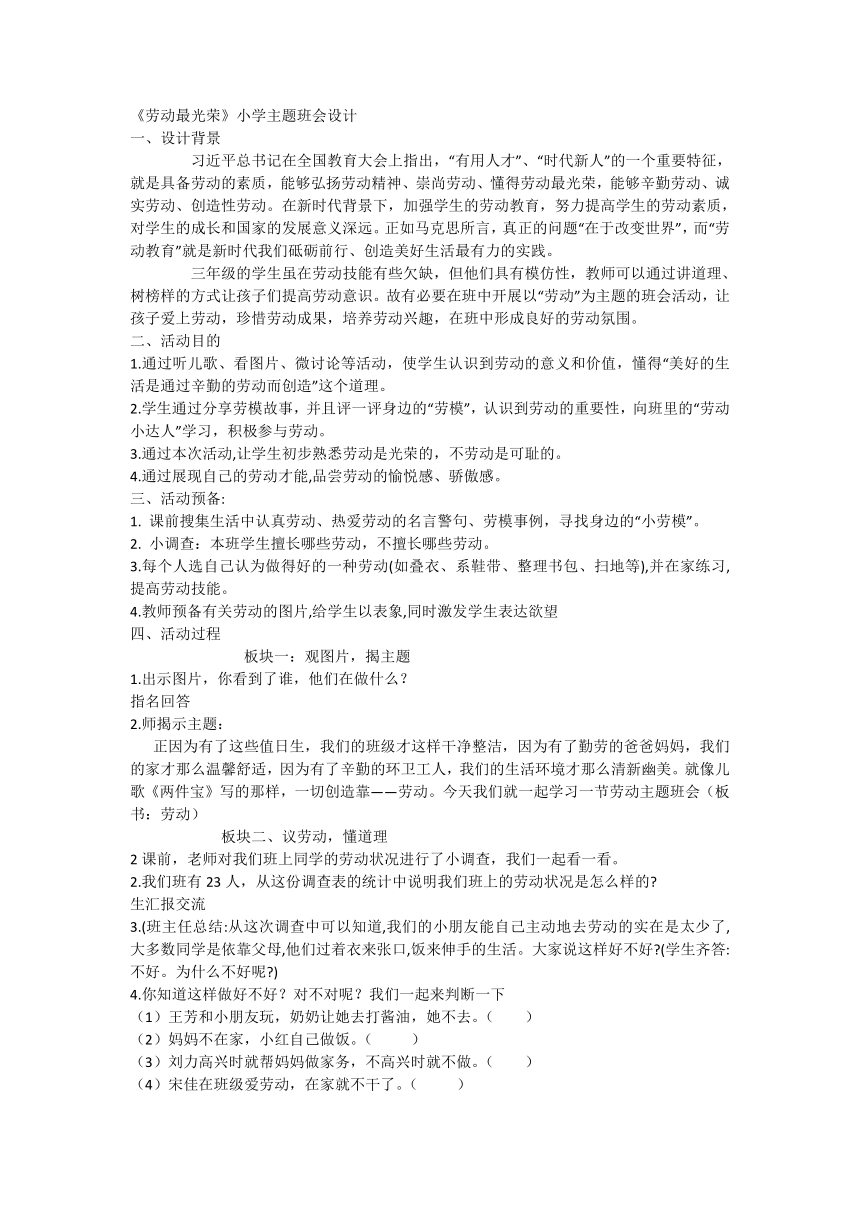 《劳动最光荣》小学主题班会设计
一、设计背景

习近平总书记在全国教育大会上指出，“有用人才”、“时代新人”的一个重要特征，就是具备劳动的素质，能够弘扬劳动精神、崇尚劳动、懂得劳动最光荣，能够辛勤劳动、诚实劳动、创造性劳动。在新时代背景下，加强学生的劳动教育，努力提高学生的劳动素质，对学生的成长和国家的发展意义深远。正如马克思所言，真正的问题“在于改变世界”，而“劳动教育”就是新时代我们砥砺前行、创造美好生活最有力的实践。

三年级的学生虽在劳动技能有些欠缺，但他们具有模仿性，教师可以通过讲道理、树榜样的方式让孩子们提高劳动意识。故有必要在班中开展以“劳动”为主题的班会活动，让孩子爱上劳动，珍惜劳动成果，培养劳动兴趣，在班中形成良好的劳动氛围。
二、活动目的
1.通过听儿歌、看图片、微讨论等活动，使学生认识到劳动的意义和价值，懂得“美好的生活是通过辛勤的劳动而创造”这个道理。
2.学生通过分享劳模故事，并且评一评身边的“劳模”，认识到劳动的重要性，向班里的“劳动小达人”学习，积极参与劳动。
3.通过本次活动,让学生初步熟悉劳动是光荣的，不劳动是可耻的。
4.通过展现自己的劳动才能,品尝劳动的愉悦感、骄傲感。
三、活动预备:
1. 课前搜集生活中认真劳动、热爱劳动的名言警句、劳模事例，寻找身边的“小劳模”。
2. 小调查：本班学生擅长哪些劳动，不擅长哪些劳动。
3.每个人选自己认为做得好的一种劳动(如叠衣、系鞋带、整理书包、扫地等),并在家练习,提高劳动技能。
4.教师预备有关劳动的图片,给学生以表象,同时激发学生表达欲望
四、活动过程
板块一：观图片，揭主题
1.出示图片，你看到了谁，他们在做什么？
指名回答
2.师揭示主题：

正因为有了这些值日生，我们的班级才这样干净整洁，因为有了勤劳的爸爸妈妈，我们的家才那么温馨舒适，因为有了辛勤的环卫工人，我们的生活环境才那么清新幽美。就像儿歌《两件宝》写的那样，一切创造靠——劳动。今天我们就一起学习一节劳动主题班会（板书：劳动）
板块二、议劳动，懂道理
2 课前，老师对我们班上同学的劳动状况进行了小调查，我们一起看一看。
2.我们班有 23 人，从这份调查表的统计中说明我们班上的劳动状况是怎么样的?
生汇报交流
3.(班主任总结:从这次调查中可以知道,我们的小朋友能自己主动地去劳动的实在是太少了,大多数同学是依靠父母,他们过着衣来张口,饭来伸手的生活。大家说这样好不好?(学生齐答:不好。为什么不好呢?)
4.你知道这样做好不好？对不对呢？我们一起来判断一下
（1）王芳和小朋友玩，奶奶让她去打酱油，她不去。（ ）
（2）妈妈不在家，小红自己做饭。（ ）
（3）刘力高兴时就帮妈妈做家务，不高兴时就不做。（ ）
（4）宋佳在班级爱劳动，在家就不干了。（ ）